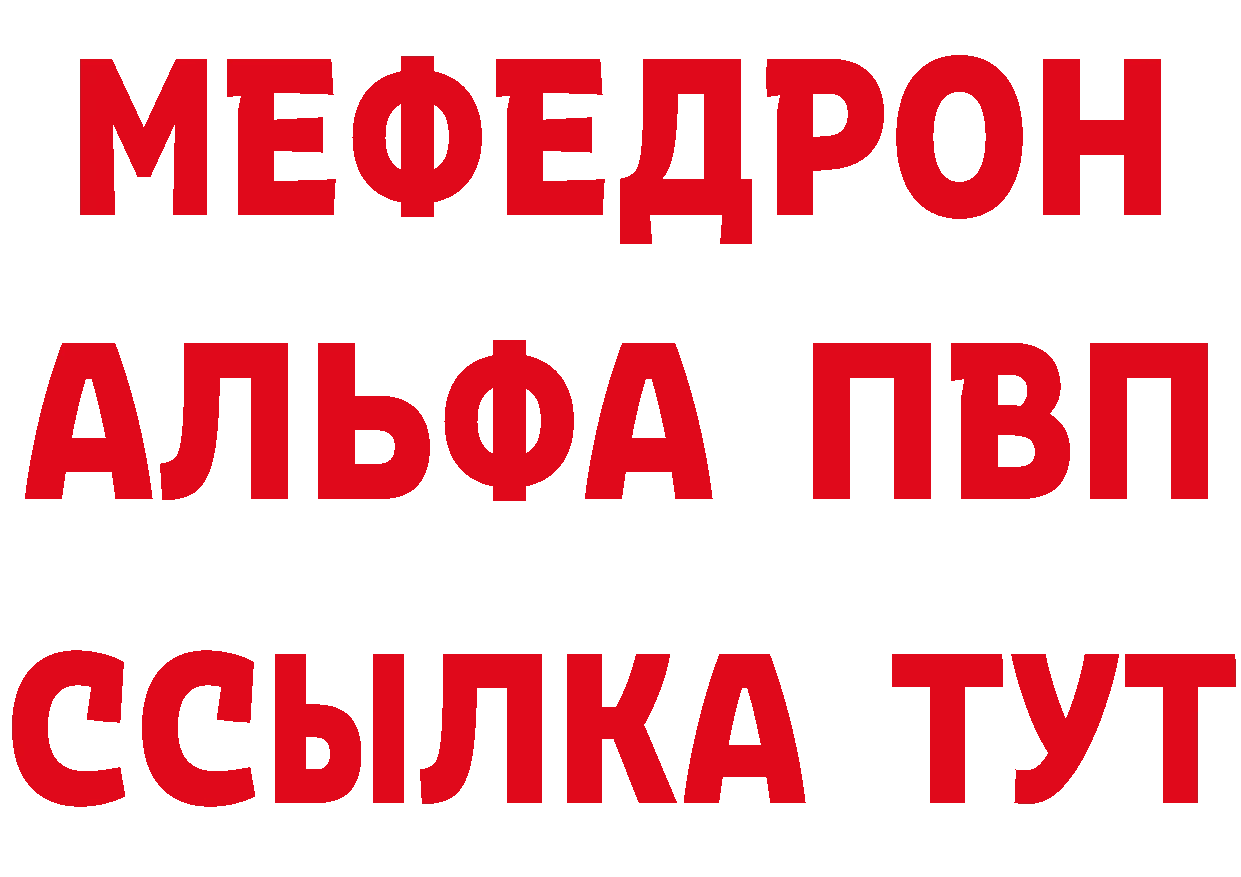 МЕФЕДРОН
АЛЬФА ПВП
ССЫЛКА ТУТ